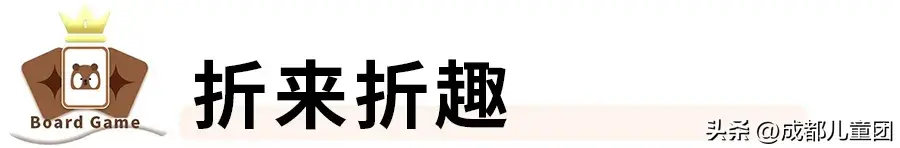 Board Game

折来折趣

头条 @成都儿童团